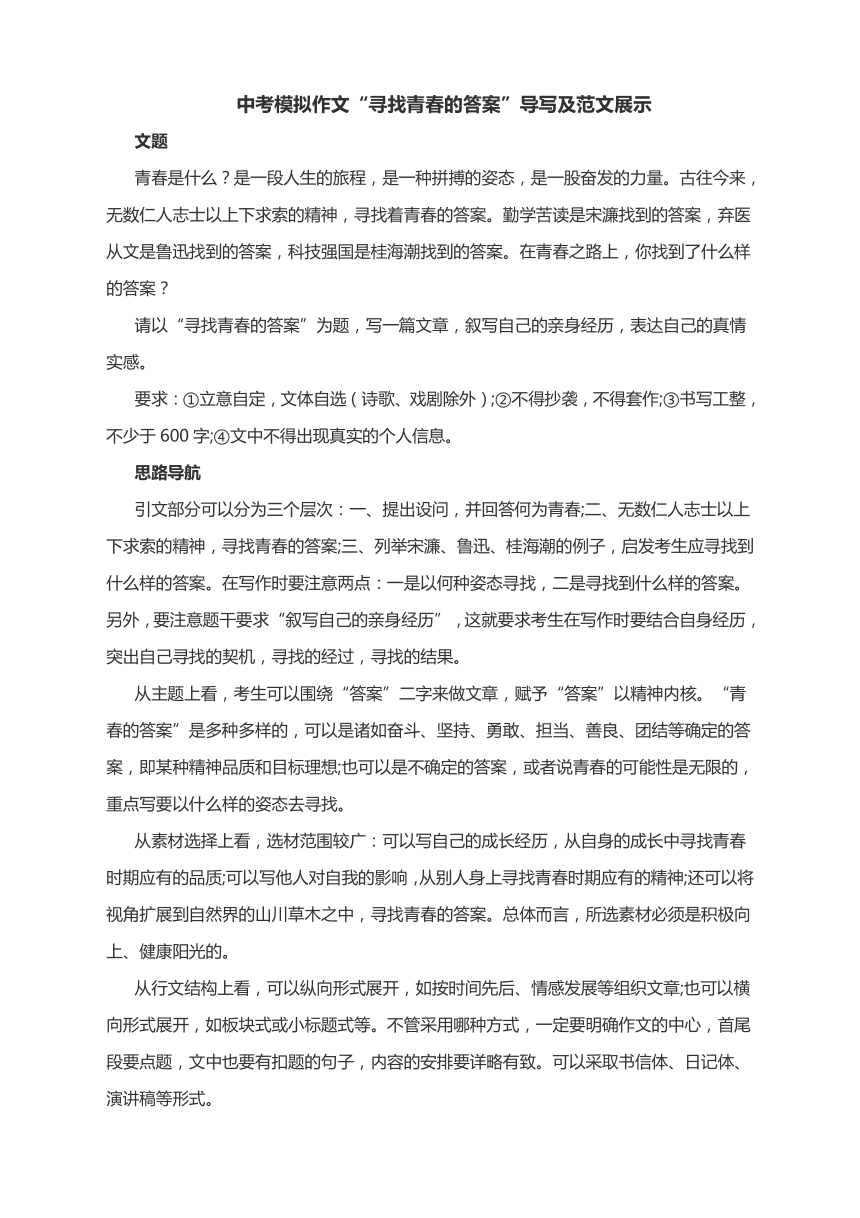 中考模拟作文“寻找青春的答案”导写及范文展示

文题

青春是什么？是一段人生的旅程，是一种拼搏的姿态，是一股奋发的力量。古往今来，无数仁人志士以上下求索的精神，寻找着青春的答案。勤学苦读是宋濂找到的答案，弃医从文是鲁迅找到的答案，科技强国是桂海潮找到的答案。在青春之路上，你找到了什么样的答案？

请以“寻找青春的答案”为题，写一篇文章，叙写自己的亲身经历，表达自己的真情实感。

要求：①立意自定，文体自选（诗歌、戏剧除外）;②不得抄袭，不得套作;③书写工整，不少于 600 字;④文中不得出现真实的个人信息。

思路导航

引文部分可以分为三个层次：一、提出设问，并回答何为青春;二、无数仁人志士以上下求索的精神，寻找青春的答案;三、列举宋濂、鲁迅、桂海潮的例子，启发考生应寻找到什么样的答案。在写作时要注意两点：一是以何种姿态寻找，二是寻找到什么样的答案。另外，要注意题干要求“叙写自己的亲身经历”，这就要求考生在写作时要结合自身经历，突出自己寻找的契机，寻找的经过，寻找的结果。

从主题上看，考生可以围绕“答案”二字来做文章，赋予“答案”以精神内核。“青春的答案”是多种多样的，可以是诸如奋斗、坚持、勇敢、担当、善良、团结等确定的答案，即某种精神品质和目标理想;也可以是不确定的答案，或者说青春的可能性是无限的，重点写要以什么样的姿态去寻找。

从素材选择上看，选材范围较广：可以写自己的成长经历，从自身的成长中寻找青春时期应有的品质;可以写他人对自我的影响，从别人身上寻找青春时期应有的精神;还可以将视角扩展到自然界的山川草木之中，寻找青春的答案。总体而言，所选素材必须是积极向上、健康阳光的。

从行文结构上看，可以纵向形式展开，如按时间先后、情感发展等组织文章;也可以横向形式展开，如板块式或小标题式等。不管采用哪种方式，一定要明确作文的中心，首尾段要点题，文中也要有扣题的句子，内容的安排要详略有致。可以采取书信体、日记体、演讲稿等形式。